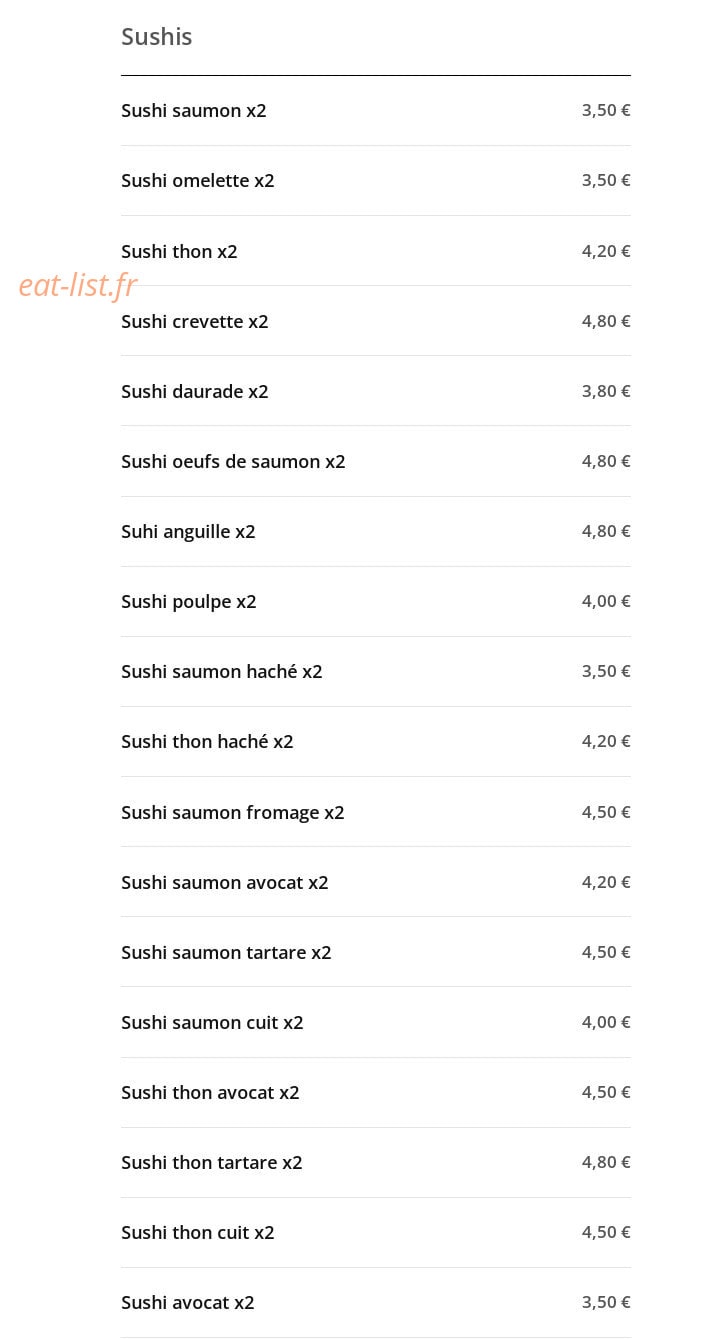 Sushis

Sushi saumon x2 3,50 €

Sushi omelette x2 3,50 €

Sushi thon x2 4,20 €

Sushi crevette x2 4,80 €

Sushi daurade x2 3,80 €

Sushi oeufs de saumon x2 4,80 €

Suhi anguille x2 4,80 €

Sushi poulpe x2 4,00 €

Sushi saumon haché x2 3,50 €

Sushi thon haché x2 4,20 €

Sushi saumon fromage x2 4,50 €

Sushi saumon avocat x2 4,20 €

Sushi saumon tartare x2 4,50 €

Sushi saumon cuit x2 4,00 €

Sushi thon avocat x2 4,50 €

Sushi thon tartare x2 4,80 €

Sushi thon cuit x2 4,50 €

Sushi avocat x2 3,50 €

eat-list.fr